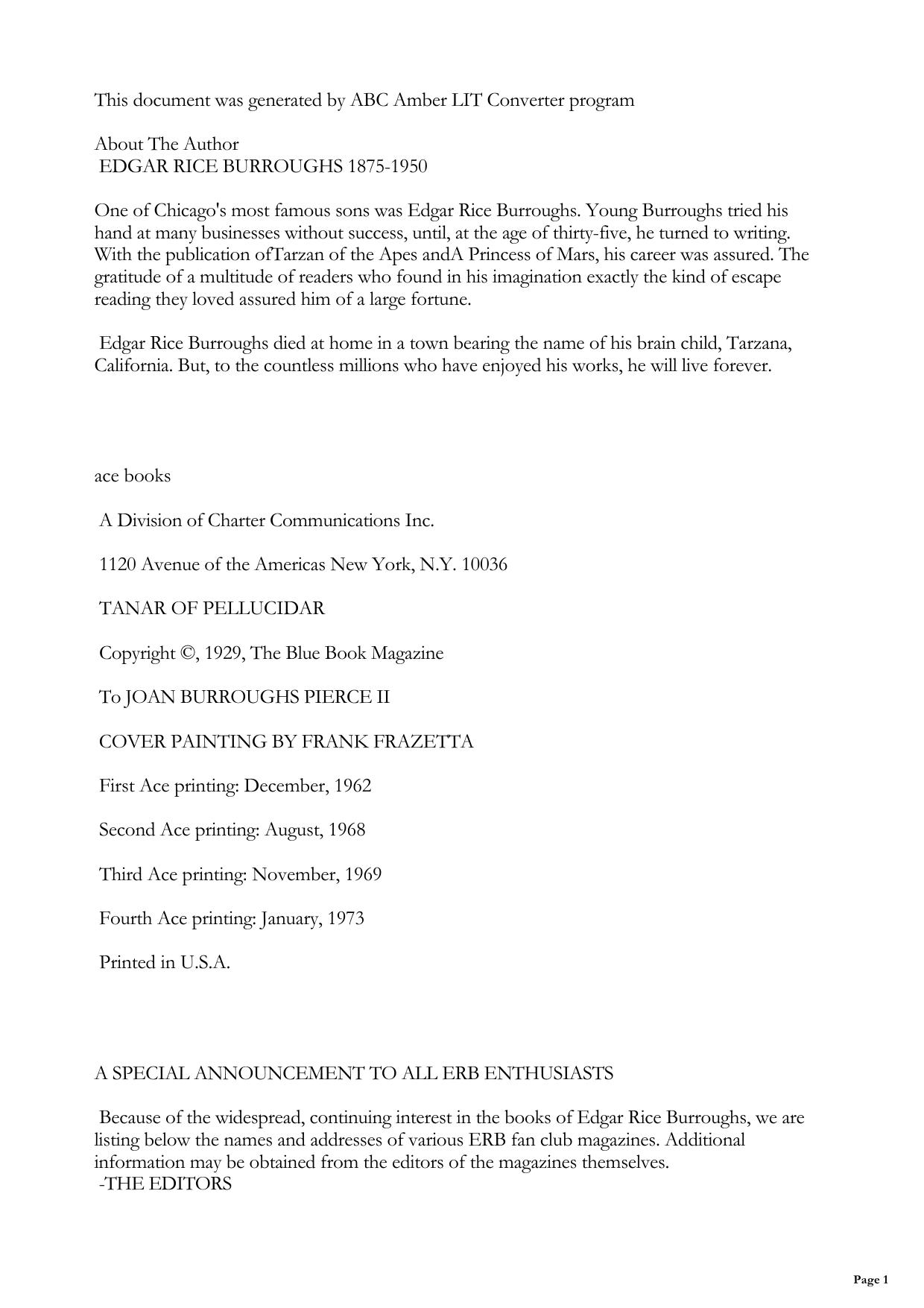 This document was generated by ABC Amber LIT Converter program

About The Author
EDGAR RICE BURROUGHS 1875-1950

One of Chicago's most famous sons was Edgar Rice Burroughs. Young Burroughs tried his hand at many businesses without success, until, at the age of thirty-five, he turned to writing. With the publication ofTarzan of the Apes andA Princess of Mars, his career was assured. The gratitude of a multitude of readers who found in his imagination exactly the kind of escape reading they loved assured him of a large fortune.

Edgar Rice Burroughs died at home in a town bearing the name of his brain child, Tarzana, California. But, to the countless millions who have enjoyed his works, he will live forever.

ace books

A Division of Charter Communications Inc.

1120 Avenue of the Americas New York, N.Y. 10036

TANAR OF PELLUCIDAR

Copyright ©, 1929, The Blue Book Magazine

To JOAN BURROUGHS PIERCE II

COVER PAINTING BY FRANK FRAZETTA

First Ace printing: December, 1962

Second Ace printing: August, 1968

Third Ace printing: November, 1969

Fourth Ace printing: January, 1973

Printed in U.S.A.

A SPECIAL ANNOUNCEMENT TO ALL ERB ENTHUSIASTS

Because of the widespread, continuing interest in the books of Edgar Rice Burroughs, we are listing below the names and addresses of various ERB fan club magazines. Additional information may be obtained from the editors of the magazines themselves.
-THE EDITORS

Page 1